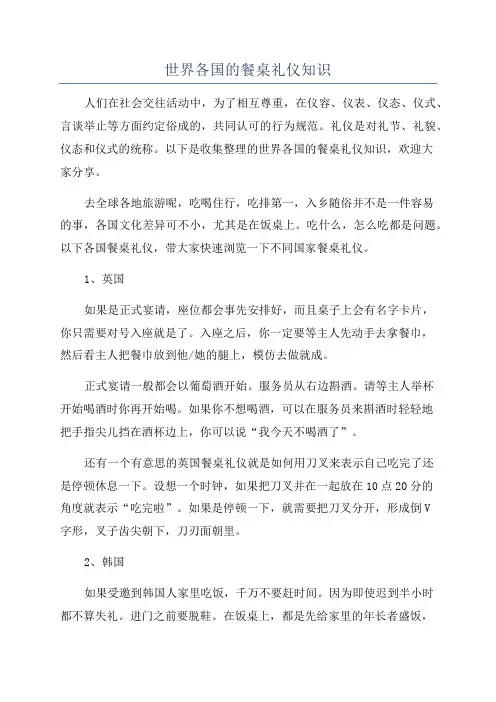 世界各国的餐桌礼仪知识

人们在社会交往活动中，为了相互尊重，在仪容、仪表、仪态、仪式、言谈举止等方面约定俗成的，共同认可的行为规范。礼仪是对礼节、礼貌、仪态和仪式的统称。以下是收集整理的世界各国的餐桌礼仪知识，欢迎大家分享。

去全球各地旅游呢，吃喝住行，吃排第一，入乡随俗并不是一件容易的事，各国文化差异可不小，尤其是在饭桌上。吃什么，怎么吃都是问题。以下各国餐桌礼仪，带大家快速浏览一下不同国家餐桌礼仪。

1、英国

如果是正式宴请，座位都会事先安排好，而且桌子上会有名字卡片，你只需要对号入座就是了。入座之后，你一定要等主人先动手去拿餐巾，然后看主人把餐巾放到他/她的腿上，模仿去做就成。

正式宴请一般都会以葡萄酒开始。服务员从右边斟酒。请等主人举杯开始喝酒时你再开始喝。如果你不想喝酒，可以在服务员来斟酒时轻轻地把手指尖儿挡在酒杯边上，你可以说“我今天不喝酒了”。

还有一个有意思的英国餐桌礼仪就是如何用刀叉来表示自己吃完了还是停顿休息一下。设想一个时钟，如果把刀叉并在一起放在10点20分的角度就表示“吃完啦”。如果是停顿一下，就需要把刀叉分开，形成倒V字形，叉子齿尖朝下，刀刃面朝里。

2、韩国

如果受邀到韩国人家里吃饭，千万不要赶时间。因为即使迟到半小时都不算失礼。进门之前要脱鞋。在饭桌上，都是先给家里的年长者盛饭，